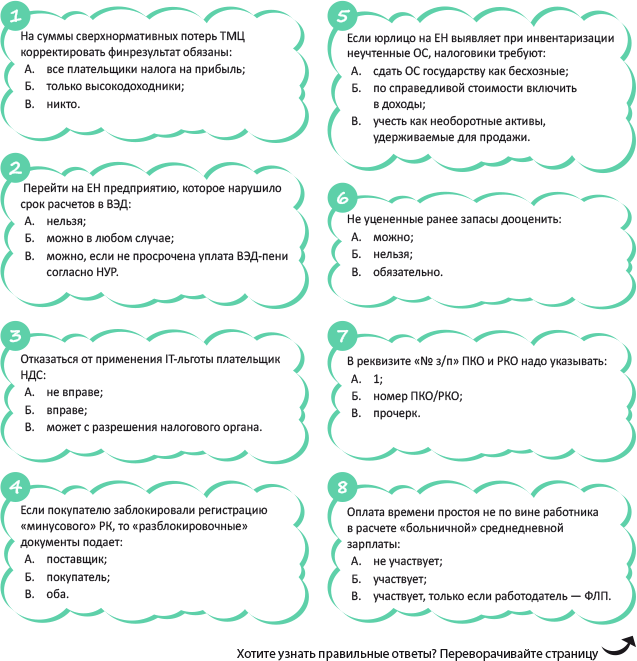 1

На суммы сверхнормативных потерь ТМЦ корректировать финрезультат обязаны:
А. все плательщики налога на прибыль;
Б. только высокодоходники;
В. никто.

2

Перейти на ЕН предприятию, которое нарушило срок расчетов в ВЭД:
А. нельзя;
Б. можно в любом случае;
В. можно, если не просрочена уплата ВЭД-пени согласно НУР.

3

Отказаться от применения IT-льготы плательщик НДС:
А. не вправе;
Б. вправе;
В. может с разрешения налогового органа.

4

Если покупателю заблокировали регистрацию «минусового» РК, то «разблокировочные» документы подает:
А. поставщик;
Б. покупатель;
В. оба.

5

Если юрлицо на ЕН выявляет при инвентаризации неучтенные ОС, налоговики требуют:
А. сдать ОС государству как бесхозные;
Б. по справедливой стоимости включить в доходы;
В. учесть как необоротные активы, удерживаемые для продажи.

6

Не уцененные ранее запасы дооценить:
А. можно;
Б. нельзя;
В. обязательно.

7

В реквизите «№ з/п» ПКО и РКО надо указывать:
А. 1;
Б. номер ПКО/РКО;
В. прочерк.

8

Оплата времени простоя не по вине работника в расчете «больничной» среднедневной зарплаты:
А. не участвует;
Б. участвует;
В. участвует, только если работодатель — ФЛП.

Хотите узнать правильные ответы? Переворачивайте страницу